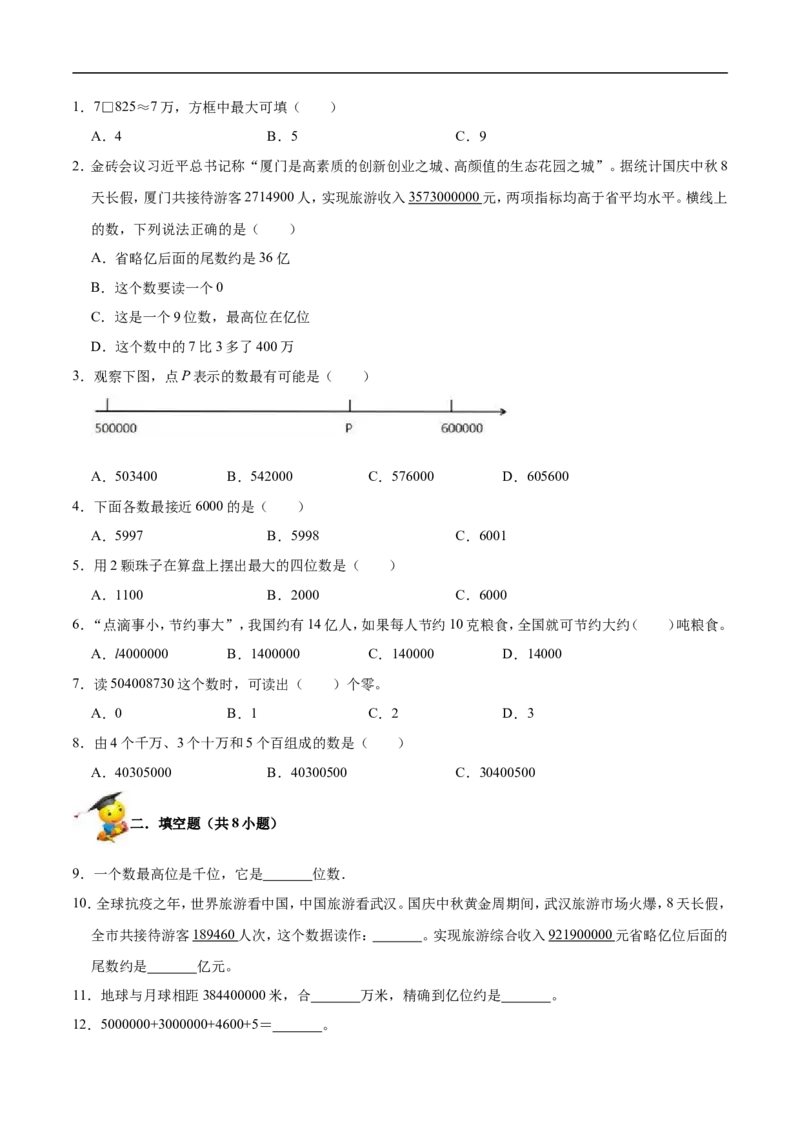 1．7□825≈7万，方框中最大可填（　　）

A．4　　B．5　　C．9

2．金砖会议习近平总书记称“厦门是高素质的创新创业之城、高颜值的生态花园之城”。据统计国庆中秋8天长假，厦门共接待游客2714900人，实现旅游收入3573000000元，两项指标均高于省平均水平。横线上的数，下列说法正确的是（　　）

A．省略亿后面的尾数约是36亿

B．这个数要读一个0

C．这是一个9位数，最高位在亿位

D．这个数中的7比3多了400万

3．观察下图，点P表示的数最有可能是（　　）

500000　P　600000

A．503400　B．542000　C．576000　D．605600

4．下面各数最接近6000的是（　　）

A．5997　B．5998　C．6001

5．用2颗珠子在算盘上摆出最大的四位数是（　　）

A．1100　B．2000　C．6000

6．“点滴事小，节约事大”，我国约有14亿人，如果每人节约10克粮食，全国就可节约大约（　　）吨粮食。

A．l4000000　B．1400000　C．140000　D．14000

7．读504008730这个数时，可读出（　　）个零。

A．0　B．1　C．2　D．3

8．由4个千万、3个十万和5个百组成的数是（　　）

A．40305000　B．40300500　C．30400500

二．填空题（共8小题）

9．一个数最高位是千位，它是____位数．

10．全球抗疫之年，世界旅游看中国，中国旅游看武汉。国庆中秋黄金周期间，武汉旅游市场火爆，8天长假，全市共接待游客189460人次，这个数据读作：____。实现旅游综合收入921900000元省略亿位后面的尾数约是____亿元。

11．地球与月球相距384400000米，合____万米，精确到亿位约是____。

12．5000000+3000000+4600+5＝____。